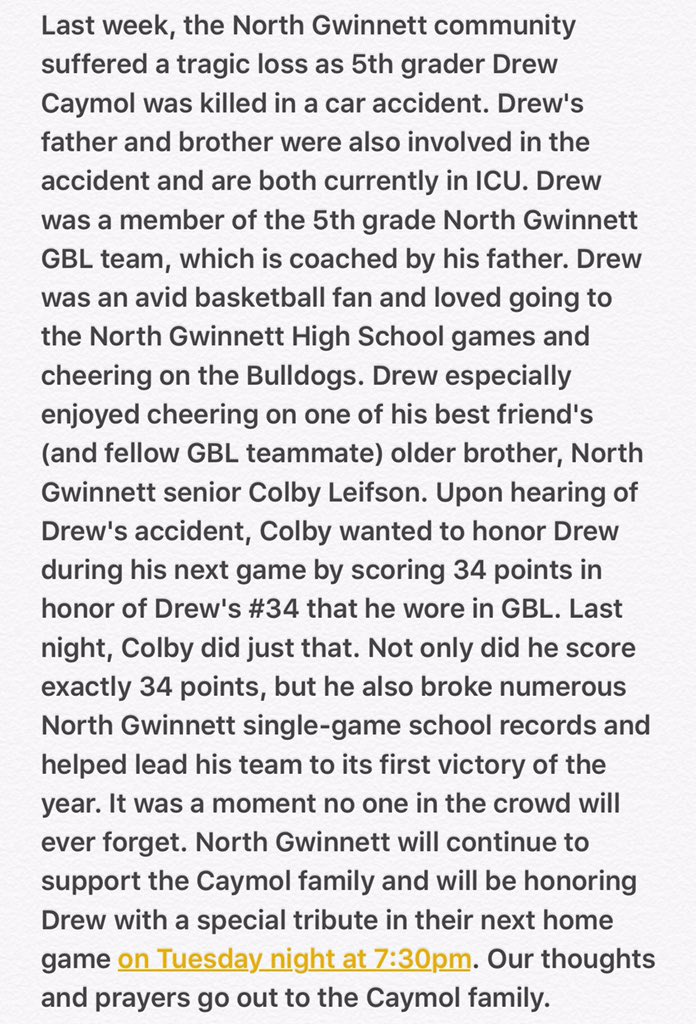 Last week, the North Gwinnett community suffered a tragic loss as 5th grader Drew Caymol was killed in a car accident. Drew's father and brother were also involved in the accident and are both currently in ICU. Drew was a member of the 5th grade North Gwinnett GBL team, which is coached by his father. Drew was an avid basketball fan and loved going to the North Gwinnett High School games and cheering on the Bulldogs. Drew especially enjoyed cheering on one of his best friend's (and fellow GBL teammate) older brother, North Gwinnett senior Colby Leifson. Upon hearing of Drew's accident, Colby wanted to honor Drew during his next game by scoring 34 points in honor of Drew's #34 that he wore in GBL. Last night, Colby did just that. Not only did he score exactly 34 points, but he also broke numerous North Gwinnett single-game school records and helped lead his team to its first victory of the year. It was a moment no one in the crowd will ever forget. North Gwinnett will continue to support the Caymol family and will be honoring Drew with a special tribute in their next home game on Tuesday night at 7:30pm. Our thoughts and prayers go out to the Caymol family.